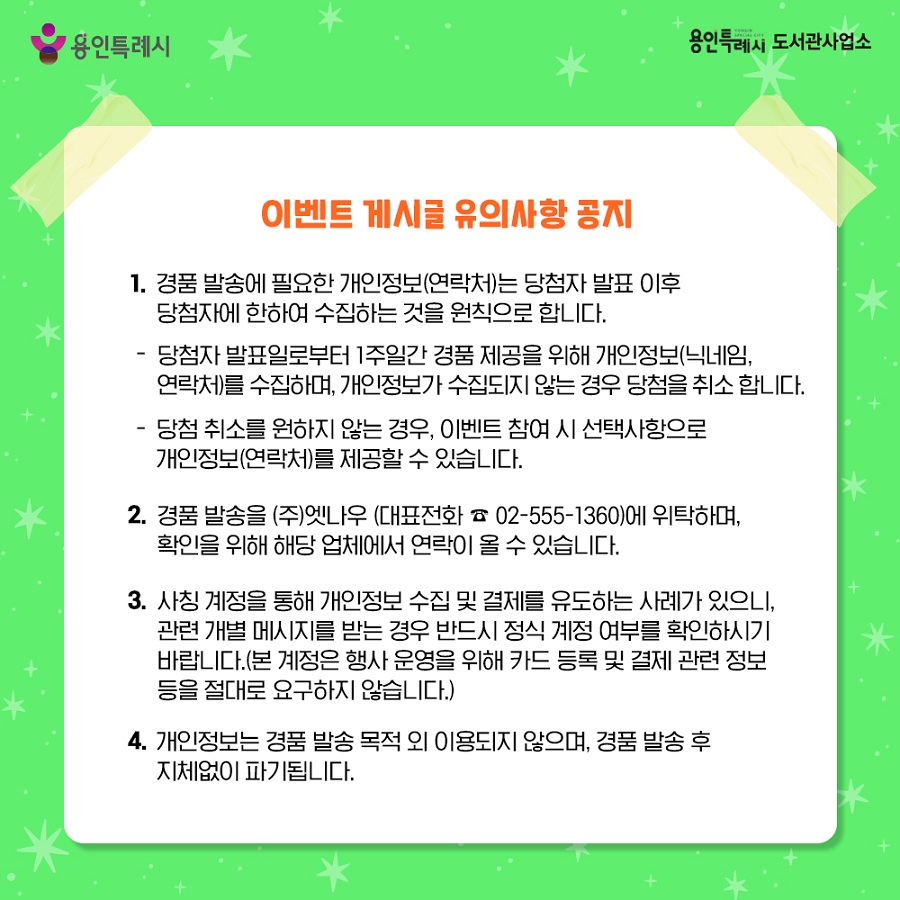 용인특례시

용인특례시 도서관사업소

이벤트 게시글 유의사항 공지

1. 경품 발송에 필요한 개인정보(연락처)는 당첨자 발표 이후 당첨자에 한하여 수집하는 것을 원칙으로 합니다.

- 당첨자 발표일로부터 1주일간 경품 제공을 위해 개인정보(닉네임, 연락처)를 수집하며, 개인정보가 수집되지 않는 경우 당첨을 취소 합니다.

- 당첨 취소를 원하지 않는 경우, 이벤트 참여 시 선택사항으로 개인정보(연락처)를 제공할 수 있습니다.

2. 경품 발송을 (주)엣나우 (대표전화 ☎ 02-555-1360)에 위탁하며, 확인을 위해 해당 업체에서 연락이 올 수 있습니다.

3. 사칭 계정을 통해 개인정보 수집 및 결제를 유도하는 사례가 있으니, 관련 개별 메시지를 받는 경우 반드시 정식 계정 여부를 확인하시기 바랍니다.(본 계정은 행사 운영을 위해 카드 등록 및 결제 관련 정보 등을 절대로 요구하지 않습니다.)

4. 개인정보는 경품 발송 목적 외 이용되지 않으며, 경품 발송 후 지체없이 파기됩니다.